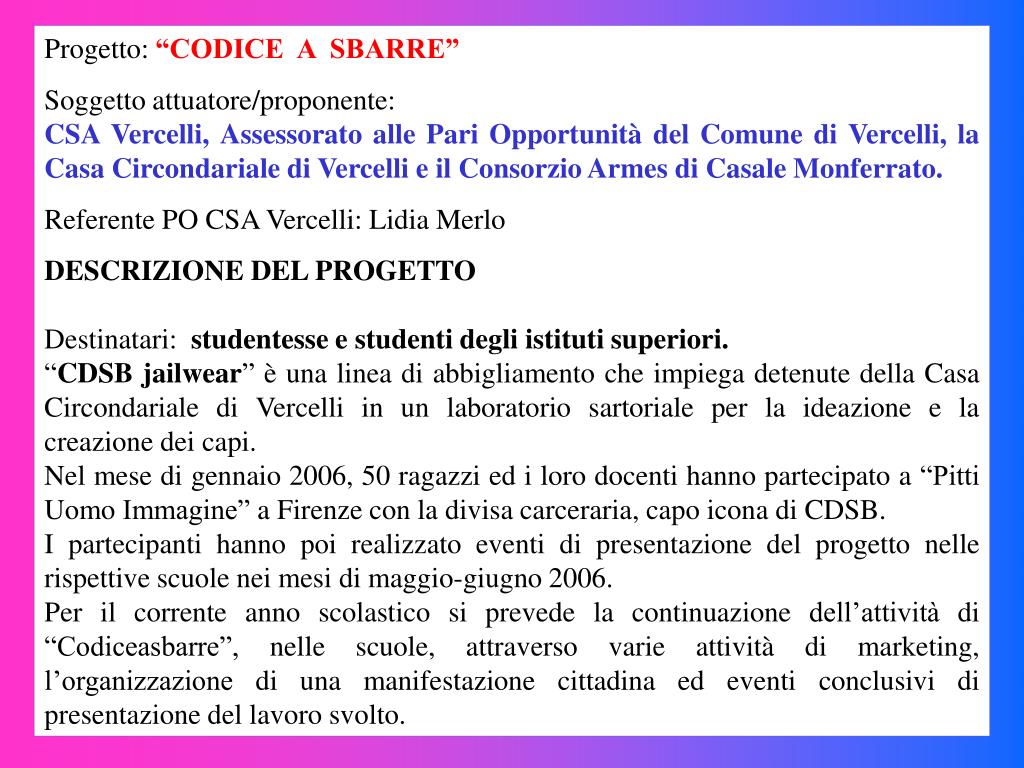 Progetto: “CODICE A SBARRE”

Soggetto attuatore/proponente:
CSA Vercelli, Assessorato alle Pari Opportunità del Comune di Vercelli, la Casa Circondariale di Vercelli e il Consorzio Armes di Casale Monferrato.

Referente PO CSA Vercelli: Lidia Merlo

DESCRIZIONE DEL PROGETTO

Destinatari: studentesse e studenti degli istituti superiori.
“CDSB jailwear” è una linea di abbigliamento che impiega detenute della Casa Circondariale di Vercelli in un laboratorio sartoriale per la ideazione e la creazione dei capi.
Nel mese di gennaio 2006, 50 ragazzi ed i loro docenti hanno partecipato a “Pitti Uomo Immagine” a Firenze con la divisa carceraria, capo icona di CDSB.
I partecipanti hanno poi realizzato eventi di presentazione del progetto nelle rispettive scuole nei mesi di maggio-giugno 2006.
Per il corrente anno scolastico si prevede la continuazione dell’attività di “Codiceasbarre”, nelle scuole, attraverso varie attività di marketing, l’organizzazione di una manifestazione cittadina ed eventi conclusivi di presentazione del lavoro svolto.